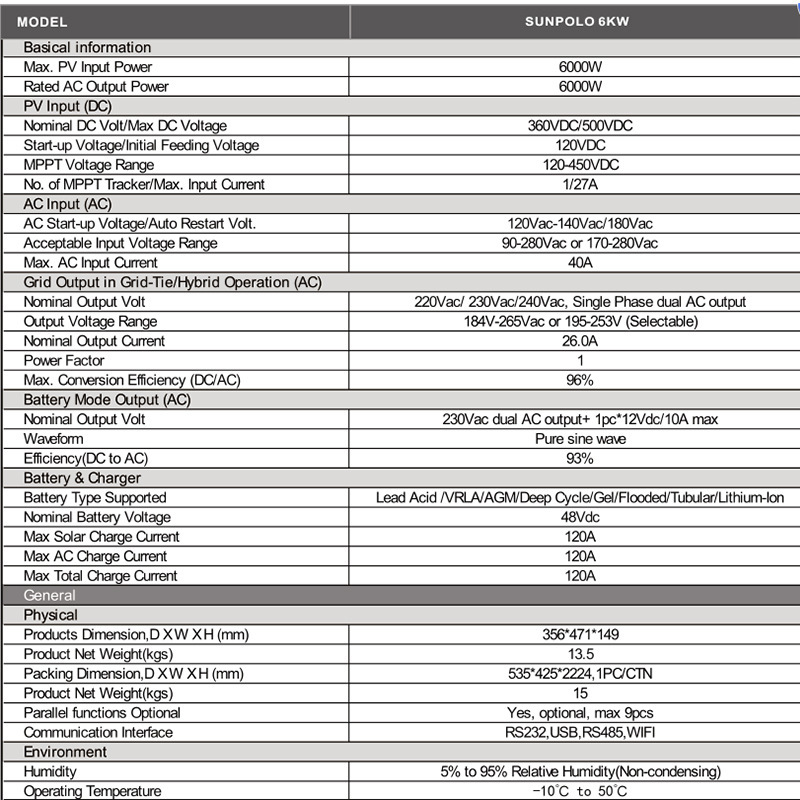 | MODEL | SUNPOLO 6KW |
|---|---|
| Basical information | |
| Max. PV Input Power | 6000W |
| Rated AC Output Power | 6000W |
| PV Input (DC) | |
| Nominal DC Volt/Max DC Voltage | 360VDC/500VDC |
| Start-up Voltage/Initial Feeding Voltage | 120VDC |
| MPPT Voltage Range | 120-450VDC |
| No. of MPPT Tracker/Max. Input Current | 1/27A |
| AC Input (AC) | |
| AC Start-up Voltage/Auto Restart Volt. | 120Vac-140Vac/180Vac |
| Acceptable Input Voltage Range | 90-280Vac or 170-280Vac |
| Max. AC Input Current | 40A |
| Grid Output in Grid-Tie/Hybrid Operation (AC) | |
| Nominal Output Volt | 220Vac/ 230Vac/240Vac, Single Phase dual AC output |
| Output Voltage Range | 184V-265Vac or 195-253V (Selectable) |
| Nominal Output Current | 26.0A |
| Power Factor | 1 |
| Max. Conversion Efficiency (DC/AC) | 96% |
| Battery Mode Output (AC) | |
| Nominal Output Volt | 230Vac dual AC output+ 1pc*12Vdc/10A max |
| Waveform | Pure sine wave |
| Efficiency(DC to AC) | 93% |
| Battery & Charger | |
| Battery Type Supported | Lead Acid /VRLA/AGM/Deep Cycle/Gel/Flooded/Tubular/Lithium-Ion |
| Nominal Battery Voltage | 48Vdc |
| Max Solar Charge Current | 120A |
| Max AC Charge Current | 120A |
| Max Total Charge Current | 120A |
| General | |
| Physical | |
| Products Dimension,D X W X H (mm) | 356*471*149 |
| Product Net Weight(kgs) | 13.5 |
| Packing Dimension,D X W X H (mm) | 535*425*2224,1PC/CTN |
| Product Net Weight(kgs) | 15 |
| Parallel functions Optional | Yes, optional, max 9pcs |
| Communication Interface | RS232,USB,RS485,WIFI |
| Environment | |
| Humidity | 5% to 95% Relative Humidity(Non-condensing) |
| Operating Temperature | -10°C to 50°C |